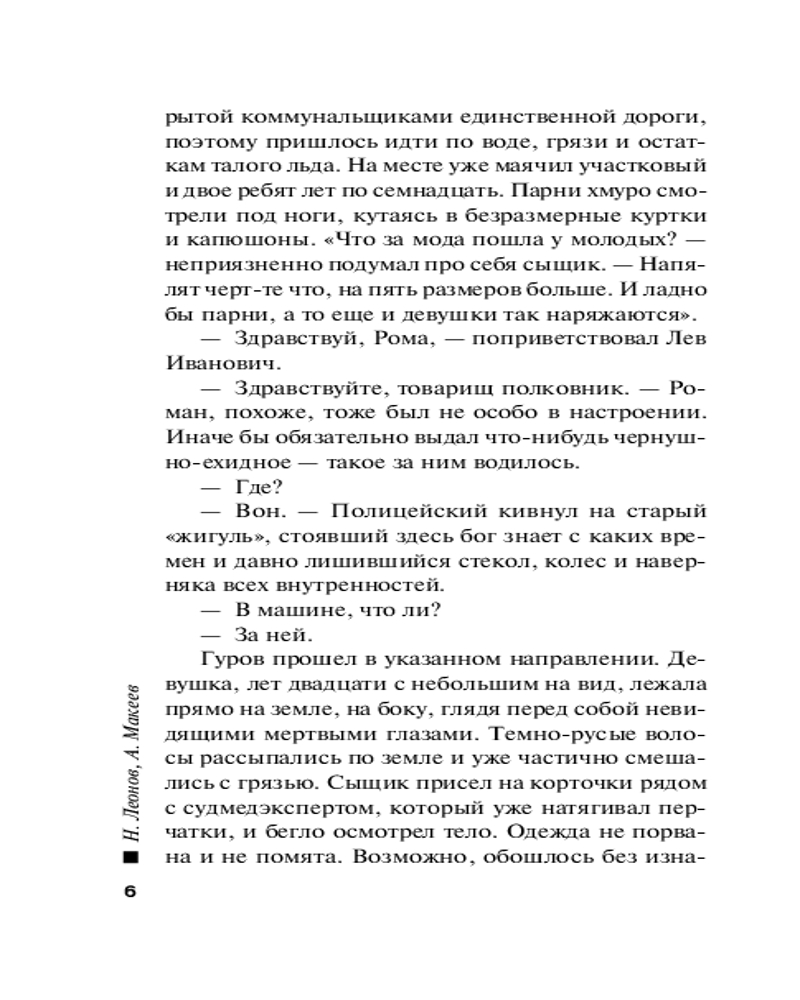 рытой коммунальщиками единственной дороги, поэтому пришлось идти по воде, грязи и остаткам талого льда. На месте уже маячил участковый и двое ребят лет по семнадцать. Парни хмуро смотрели под ноги, кутаясь в безразмерные куртки и капюшоны. «Что за мода пошла у молодых? — неприязненно подумал про себя сыщик. — Напялят черт-те что, на пять размеров больше. И ладно бы парни, а то еще и девушки так наряжаются».

— Здравствуй, Рома, — поприветствовал Лев Иванович.

— Здравствуйте, товарищ полковник. — Роман, похоже, тоже был не особо в настроении. Иначе бы обязательно выдал что-нибудь чернушно-ехидное — такое за ним водилось.

— Где?

— Вон. — Полицейский кивнул на старый «жигуль», стоявший здесь бог знает с каких времен и давно лишившийся стекол, колес и наверняка всех внутренностей.

— В машине, что ли?

— За ней.

Гуров прошел в указанном направлении. Девушка, лет двадцати с небольшим на вид, лежала прямо на земле, на боку, глядя перед собой невидящими мертвыми глазами. Темно-русые волосы рассыпались по земле и уже частично смешались с грязью. Сыщик присел на корточки рядом с судмедэкспертом, который уже натягивал перчатки, и бегло осмотрел тело. Одежда не порвана и не помята. Возможно, обошлось без изна-

Н. Леонов, А. Макеев

6